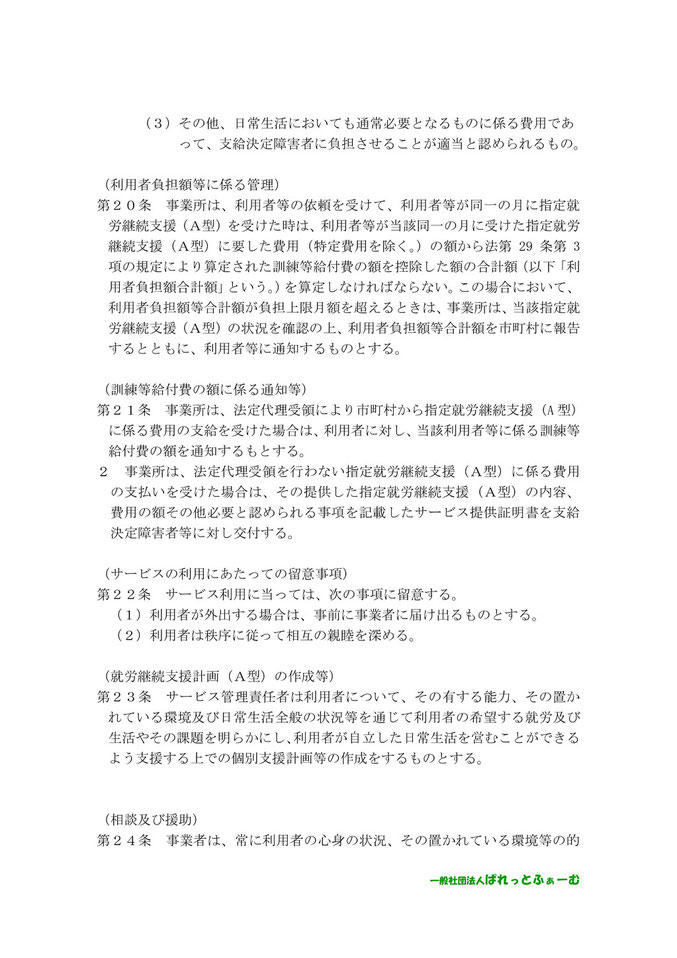 （３）その他、日常生活においても通常必要となるものに係る費用であって、支給決定障害者に負担させることが適当と認められるもの。

（利用者負担額等に係る管理）
第２０条　事業所は、利用者等の依頼を受けて、利用者等が同一の月に指定就労継続支援（Ａ型）を受けた時は、利用者等が当該同一の月に受けた指定就労継続支援（Ａ型）に要した費用（特定費用を除く。）の額から法第 29 条第 3 項の規定により算定された訓練等給付費の額を控除した額の合計額（以下「利用者負担額合計額」という。）を算定しなければならない。この場合において、利用者負担額等合計額が負担上限月額を超えるときは、事業所は、当該指定就労継続支援（Ａ型）の状況を確認の上、利用者負担額等合計額を市町村に報告するとともに、利用者等に通知するものとする。

（訓練等給付費の額に係る通知等）
第２１条　事業所は、法定代理受領により市町村から指定就労継続支援（A 型）に係る費用の支給を受けた場合は、利用者に対し、当該利用者等に係る訓練等給付費の額を通知するもとする。
２　事業所は、法定代理受領を行わない指定就労継続支援（Ａ型）に係る費用の支払いを受けた場合は、その提供した指定就労継続支援（Ａ型）の内容、費用の額その他必要と認められる事項を記載したサービス提供証明書を支給決定障害者等に対し交付する。

（サービスの利用にあたっての留意事項）
第２２条　サービス利用に当っては、次の事項に留意する。
（１）利用者が外出する場合は、事前に事業者に届け出るものとする。
（２）利用者は秩序に従って相互の親睦を深める。

（就労継続支援計画（Ａ型）の作成等）
第２３条　サービス管理責任者は利用者について、その有する能力、その置かれている環境及び日常生活全般の状況等を通じて利用者の希望する就労及び生活やその課題を明らかにし、利用者が自立した日常生活を営むことができるよう支援する上での個別支援計画等の作成をするものとする。

（相談及び援助）
第２４条　事業者は、常に利用者の心身の状況、その置かれている環境等の的

一般社団法人ぱれっとふぁーむ